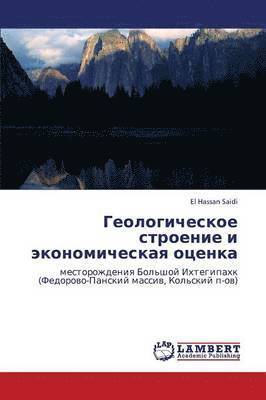 El Hassan Saidi

Геологическое строение и экономическая оценка

месторождения Большой Ихтегипахк (Федорово-Панский массив, Кольский п-ов)

LAP
LAMBERT
Academic Publishing